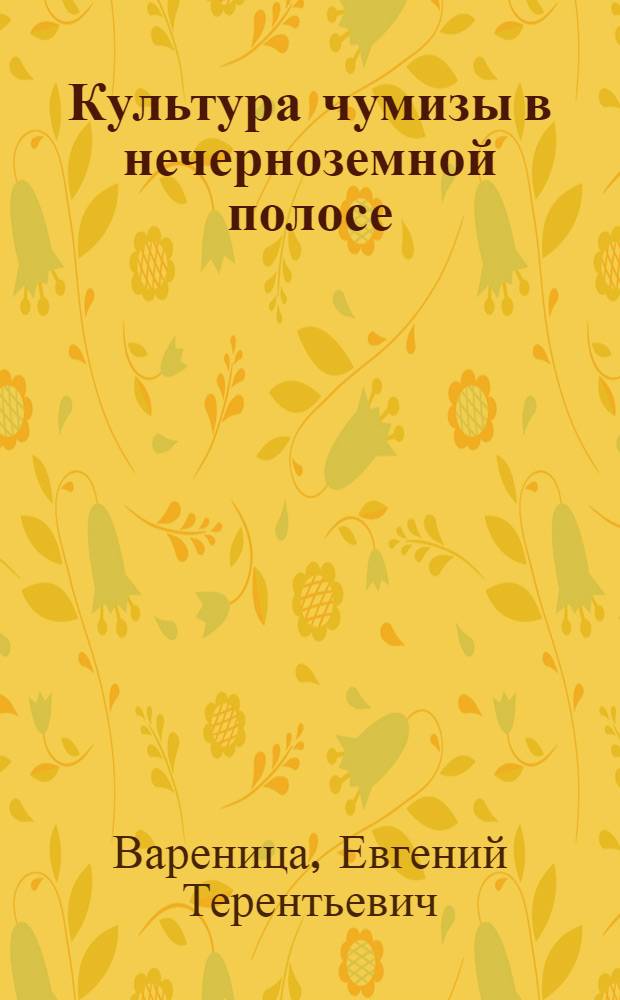 Культура чумизы в нечерноземной полосе

Вареница, Евгений Терентьевич